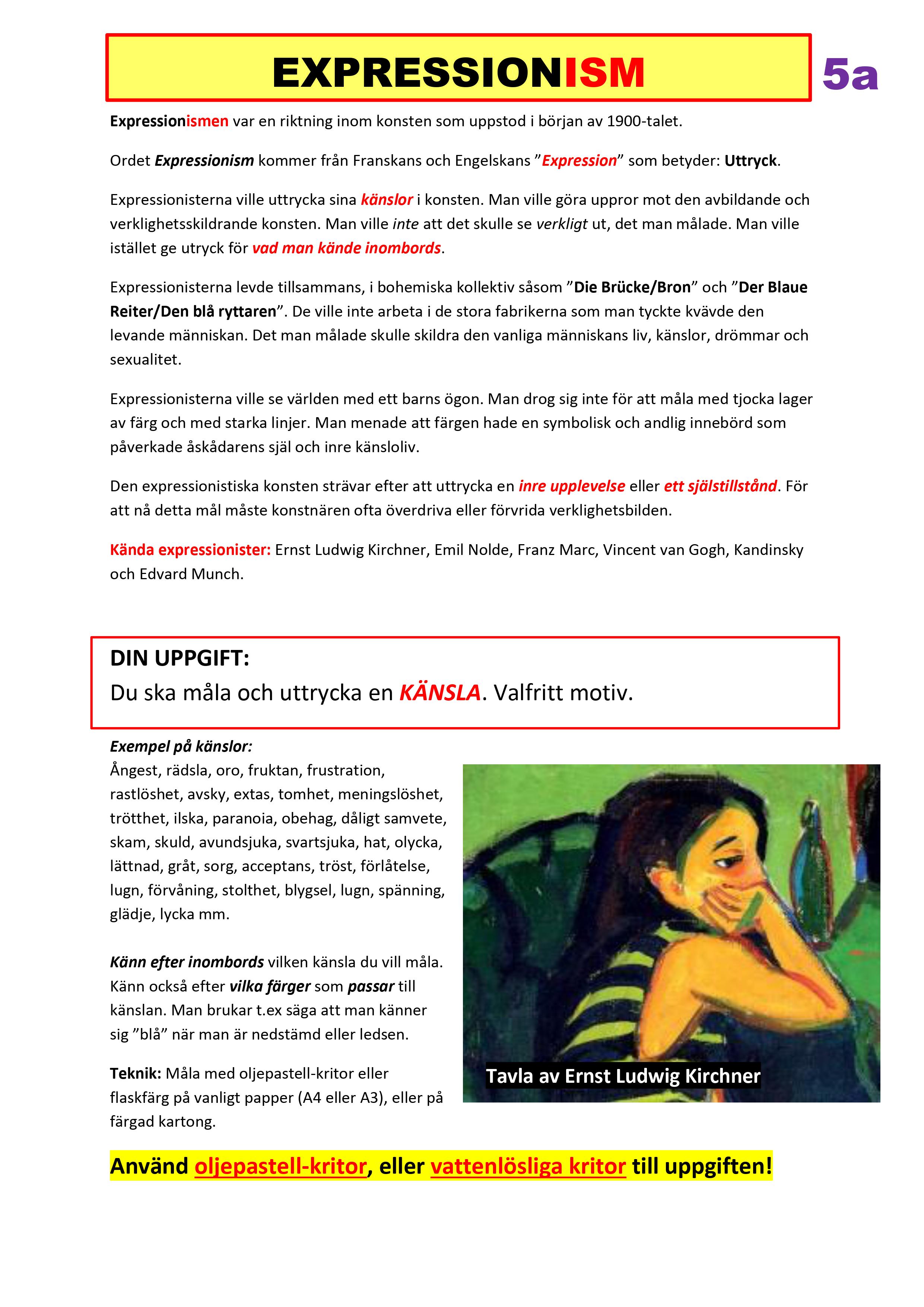 EXPRESSIONISM

5a

Expressionismen var en riktning inom konsten som uppstod i början av 1900-talet.

Ordet Expressionism kommer från Franskans och Engelskans ”Expression” som betyder: Uttryck.

Expressionisterna ville uttrycka sina känslor i konsten. Man ville göra uppror mot den avbildande och verklighetsskildrande konsten. Man ville inte att det skulle se verkligt ut, det man målade. Man ville istället ge utryck för vad man kände inombords.

Expressionisterna levde tillsammans, i bohemiska kollektiv såsom ”Die Brücke/Bron” och ”Der Blaue Reiter/Den blå ryttaren”. De ville inte arbeta i de stora fabrikerna som man tyckte kvävde den levande människan. Det man målade skulle skildra den vanliga människans liv, känslor, drömmar och sexualitet.

Expressionisterna ville se världen med ett barns ögon. Man drog sig inte för att måla med tjocka lager av färg och med starka linjer. Man menade att färgen hade en symbolisk och andlig innebörd som påverkade åskådarens själ och inre känsloliv.

Den expressionistiska konsten strävar efter att uttrycka en inre upplevelse eller ett själstillstånd. För att nå detta mål måste konstnären ofta överdriva eller förvrida verklighetsbilden.

Kända expressionister: Ernst Ludwig Kirchner, Emil Nolde, Franz Marc, Vincent van Gogh, Kandinsky och Edvard Munch.

DIN UPPGIFT:
Du ska måla och uttrycka en KÄNSLA. Valfritt motiv.

Exempel på känslor:
Ångest, rädsla, oro, fruktan, frustration, rastlöshet, avsky, extas, tomhet, meningslöshet, trötthet, ilska, paranoia, obehag, dåligt samvete, skam, skuld, avundsjuka, svartsjuka, hat, olycka, lättnad, gråt, sorg, acceptans, tröst, förlåtelse, lugn, förvåning, stolthet, blygsel, lugn, spänning, glädje, lycka mm.

Känn efter inombords vilken känsla du vill måla. Känn också efter vilka färger som passar till känslan. Man brukar t.ex säga att man känner sig ”blå” när man är nedstämd eller ledsen.

Teknik: Måla med oljepastell-kritor eller flaskfärg på vanligt papper (A4 eller A3), eller på färgad kartong.

Tavla av Ernst Ludwig Kirchner

Använd oljepastell-kritor, eller vattenlösliga kritor till uppgiften!